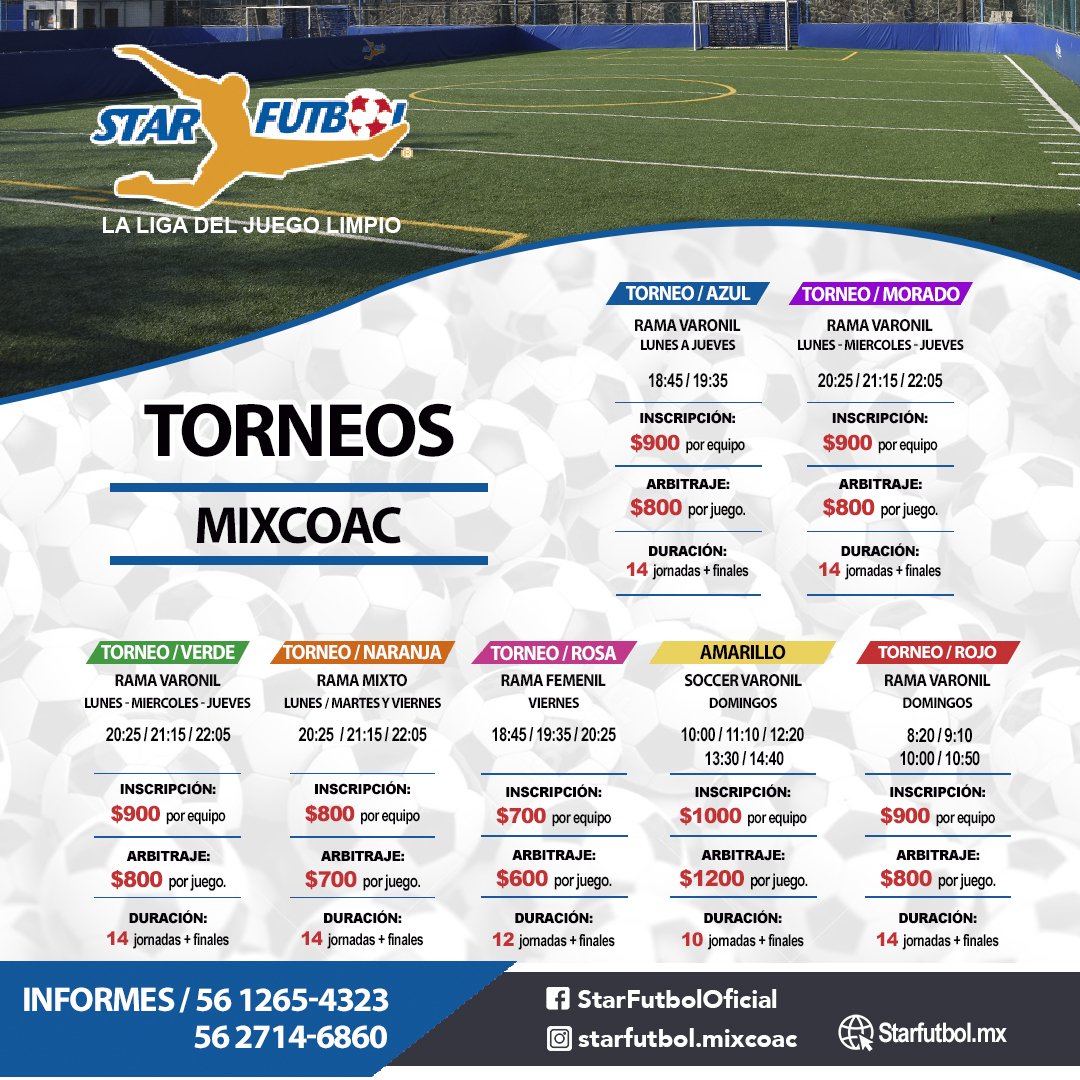 STAR FUTBOL
LA LIGA DEL JUEGO LIMPIO

TORNEOS
MIXCOAC

TORNEO / AZUL
RAMA VARONIL
LUNES A JUEVES
18:45 / 19:35
INSCRIPCIÓN:
$900 por equipo
ARBITRAJE:
$800 por juego.
DURACIÓN:
14 jornadas + finales

TORNEO / MORADO
RAMA VARONIL
LUNES - MIERCOLES - JUEVES
20:25 / 21:15 / 22:05
INSCRIPCIÓN:
$900 por equipo
ARBITRAJE:
$800 por juego.
DURACIÓN:
14 jornadas + finales

TORNEO / VERDE
RAMA VARONIL
LUNES - MIERCOLES - JUEVES
20:25 / 21:15 / 22:05
INSCRIPCIÓN:
$900 por equipo
ARBITRAJE:
$800 por juego.
DURACIÓN:
14 jornadas + finales

TORNEO / NARANJA
RAMA MIXTO
LUNES / MARTES Y VIERNES
20:25 / 21:15 / 22:05
INSCRIPCIÓN:
$800 por equipo
ARBITRAJE:
$700 por juego.
DURACIÓN:
14 jornadas + finales

TORNEO / ROSA
RAMA FEMENIL
VIERNES
18:45 / 19:35 / 20:25
INSCRIPCIÓN:
$700 por equipo
ARBITRAJE:
$600 por juego.
DURACIÓN:
12 jornadas + finales

AMARILLO
SOCCER VARONIL
DOMINGOS
10:00 / 11:10 / 12:20
13:30 / 14:40
INSCRIPCIÓN:
$1000 por equipo
ARBITRAJE:
$1200 por juego.
DURACIÓN:
10 jornadas + finales

TORNEO / ROJO
RAMA VARONIL
DOMINGOS
8:20 / 9:10
10:00 / 10:50
INSCRIPCIÓN:
$900 por equipo
ARBITRAJE:
$800 por juego.
DURACIÓN:
14 jornadas + finales

INFORMES / 56 1265-4323
56 2714-6860

StarFutbolOficial
starfutbol.mixcoac
Starfutbol.mx